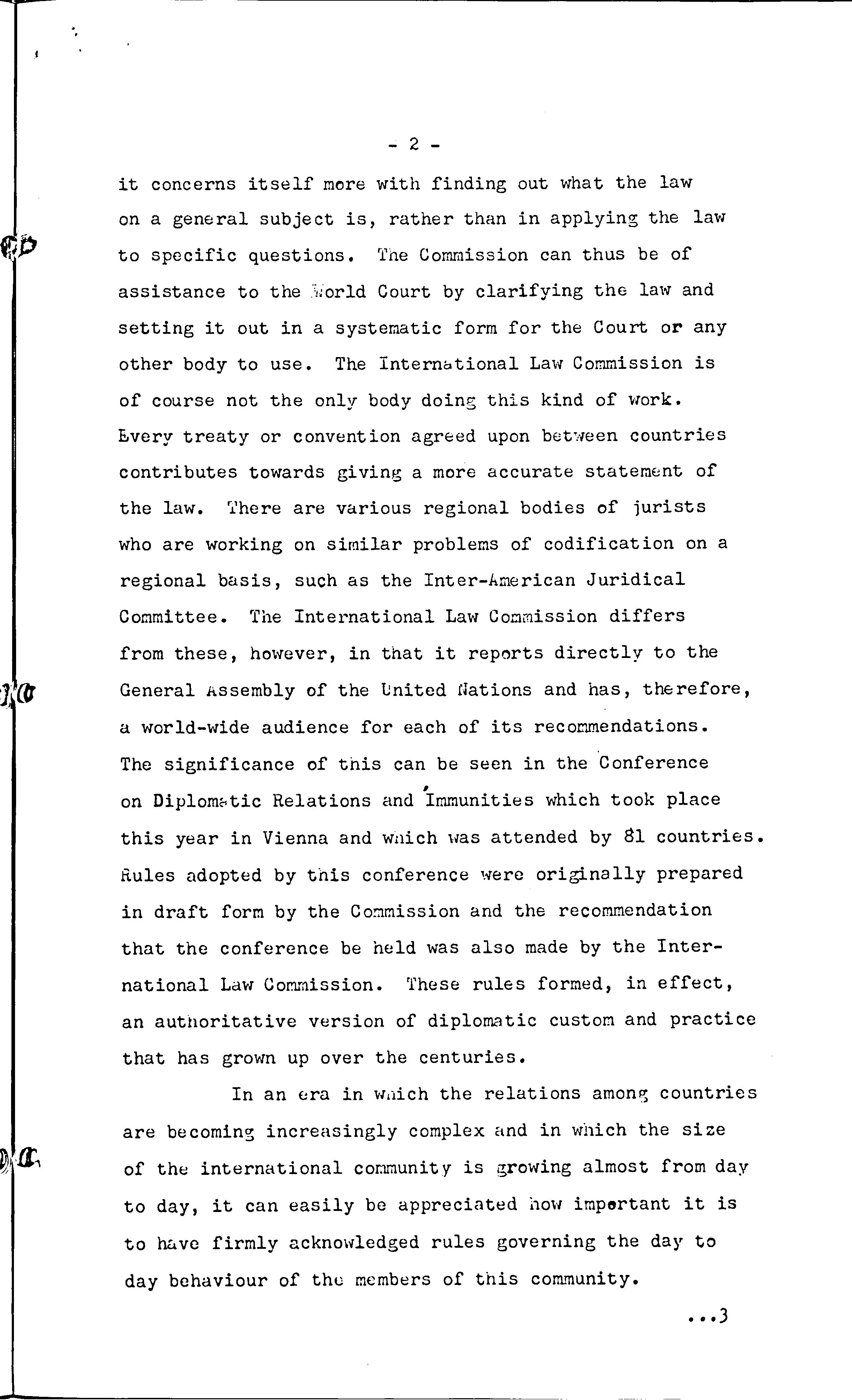 - 2 -

it concerns itself more with finding out what the law on a general subject is, rather than in applying the law to specific questions. The Commission can thus be of assistance to the World Court by clarifying the law and setting it out in a systematic form for the Court or any other body to use. The International Law Commission is of course not the only body doing this kind of work. Every treaty or convention agreed upon between countries contributes towards giving a more accurate statement of the law. There are various regional bodies of jurists who are working on similar problems of codification on a regional basis, such as the Inter-American Juridical Committee. The International Law Commission differs from these, however, in that it reports directly to the General Assembly of the United Nations and has, therefore, a world-wide audience for each of its recommendations. The significance of this can be seen in the Conference on Diplomatic Relations and Immunities which took place this year in Vienna and which was attended by 81 countries. Rules adopted by this conference were originally prepared in draft form by the Commission and the recommendation that the conference be held was also made by the International Law Commission. These rules formed, in effect, an authoritative version of diplomatic custom and practice that has grown up over the centuries.

In an era in which the relations among countries are becoming increasingly complex and in which the size of the international community is growing almost from day to day, it can easily be appreciated how important it is to have firmly acknowledged rules governing the day to day behaviour of the members of this community.

...3